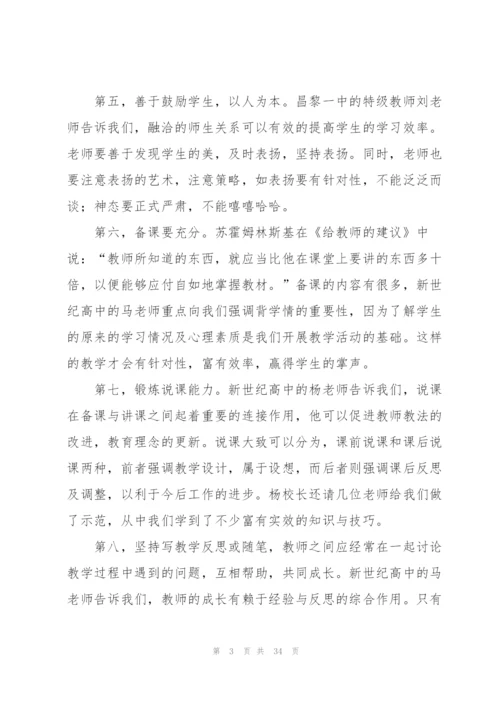 第五，善于鼓励学生，以人为本。昌黎一中的特级教师刘老师告诉我们，融洽的师生关系可以有效的提高学生的学习效率。老师要善于发现学生的美，及时表扬，坚持表扬。同时，老师也要注意表扬的艺术，注意策略，如表扬要有针对性，不能泛泛而谈；神态要正式严肃，不能嘻嘻哈哈。

第六，备课要充分。苏霍姆林斯基在《给教师的建议》中说：“教师所知道的东西，就应当比他在课堂上要讲的东西多十倍，以便能够应付自如地掌握教材。”备课的内容有很多，新世纪高中的马老师重点向我们强调背学情的重要性，因为了解学生的原来的学习情况及心理素质是我们开展教学活动的基础。这样的教学才会有针对性，富有效率，赢得学生的掌声。

第七，锻炼说课能力。新世纪高中的杨老师告诉我们，说课在备课与讲课之间起着重要的连接作用，他可以促进教师教法的改进，教育理念的更新。说课大致可以分为，课前说课和课后说课两种，前者强调教学设计，属于设想，而后者则强调课后反思及调整，以利于今后工作的进步。杨校长还请几位老师给我们做了示范，从中我们学到了不少富有实效的知识与技巧。

第八，坚持写教学反思或随笔，教师之间应经常在一起讨论教学过程中遇到的问题，互相帮助，共同成长。新世纪高中的马老师告诉我们，教师的成长有赖于经验与反思的综合作用。只有

第 3 页 共 34 页